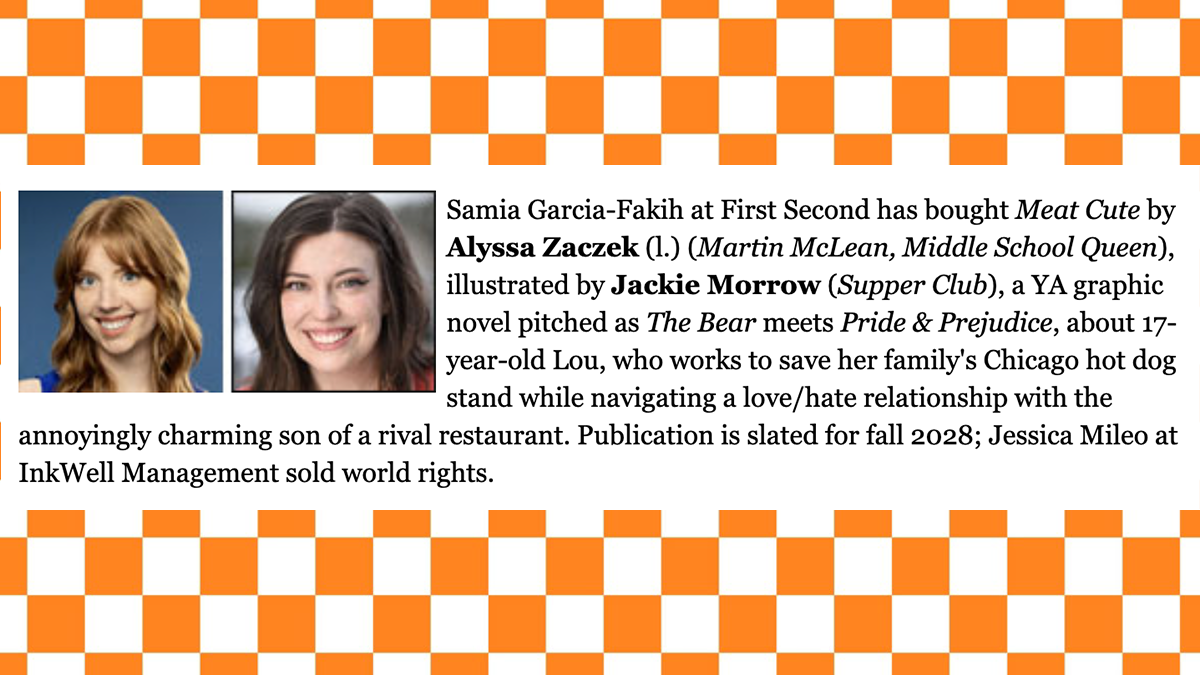 Samia Garcia-Fakih at First Second has bought Meat Cute by Alyssa Zaczek (l.) (Martin McLean, Middle School Queen), illustrated by Jackie Morrow (Supper Club), a YA graphic novel pitched as The Bear meets Pride & Prejudice, about 17-year-old Lou, who works to save her family's Chicago hot dog stand while navigating a love/hate relationship with the annoyingly charming son of a rival restaurant. Publication is slated for fall 2028; Jessica Mileo at InkWell Management sold world rights.